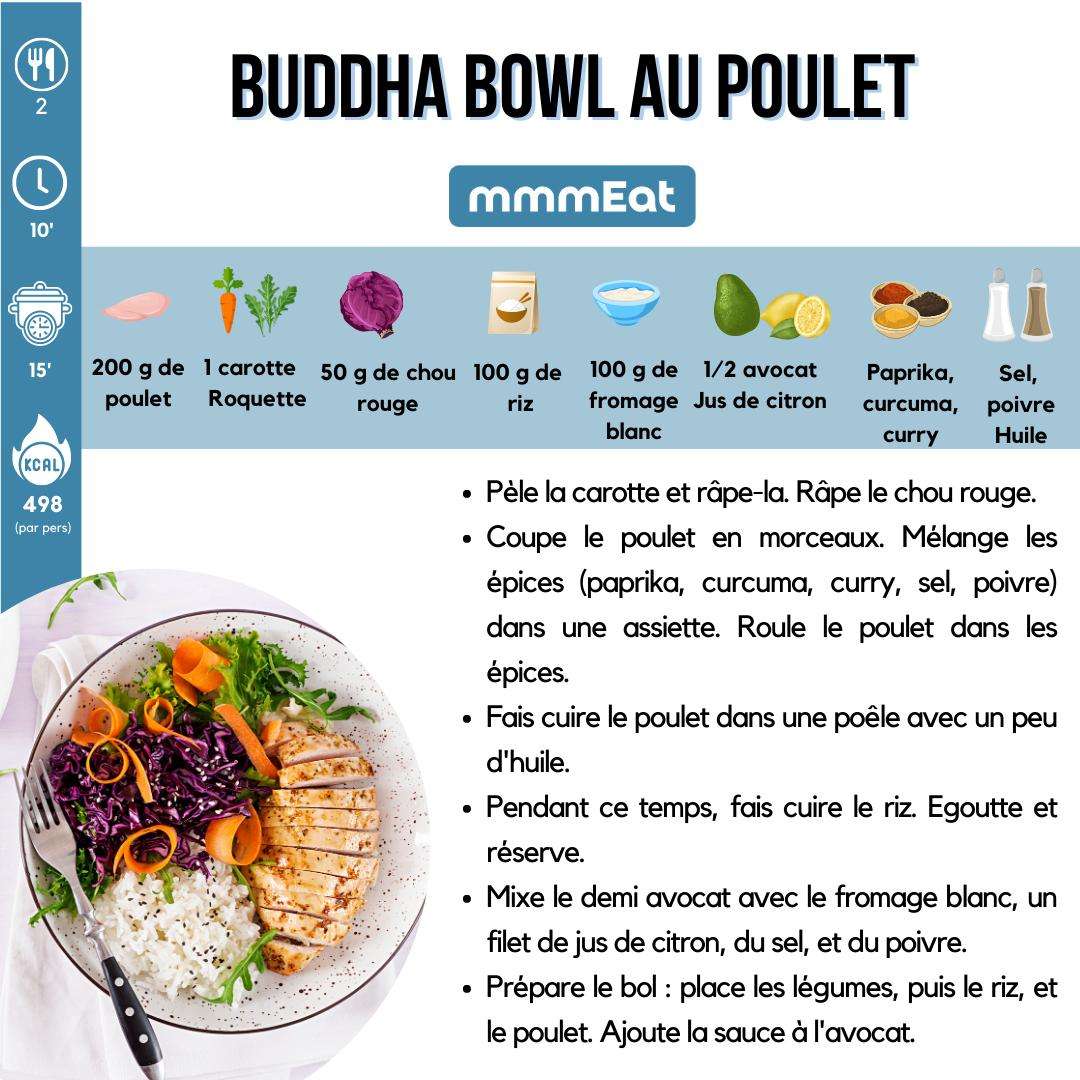 2

10'

15'

KCAL
498
(par pers)

BUDDHA BOWL AU POULET

mmmEat

200 g de poulet

1 carotte
Roquette

50 g de chou rouge

100 g de riz

100 g de fromage blanc

1/2 avocat
Jus de citron

Paprika, curcuma, curry

Sel, poivre
Huile

• Pèle la carotte et râpe-la. Râpe le chou rouge.
• Coupe le poulet en morceaux. Mélange les épices (paprika, curcuma, curry, sel, poivre) dans une assiette. Roule le poulet dans les épices.
• Fais cuire le poulet dans une poêle avec un peu d'huile.
• Pendant ce temps, fais cuire le riz. Egoutte et réserve.
• Mixe le demi avocat avec le fromage blanc, un filet de jus de citron, du sel, et du poivre.
• Prépare le bol : place les légumes, puis le riz, et le poulet. Ajoute la sauce à l'avocat.